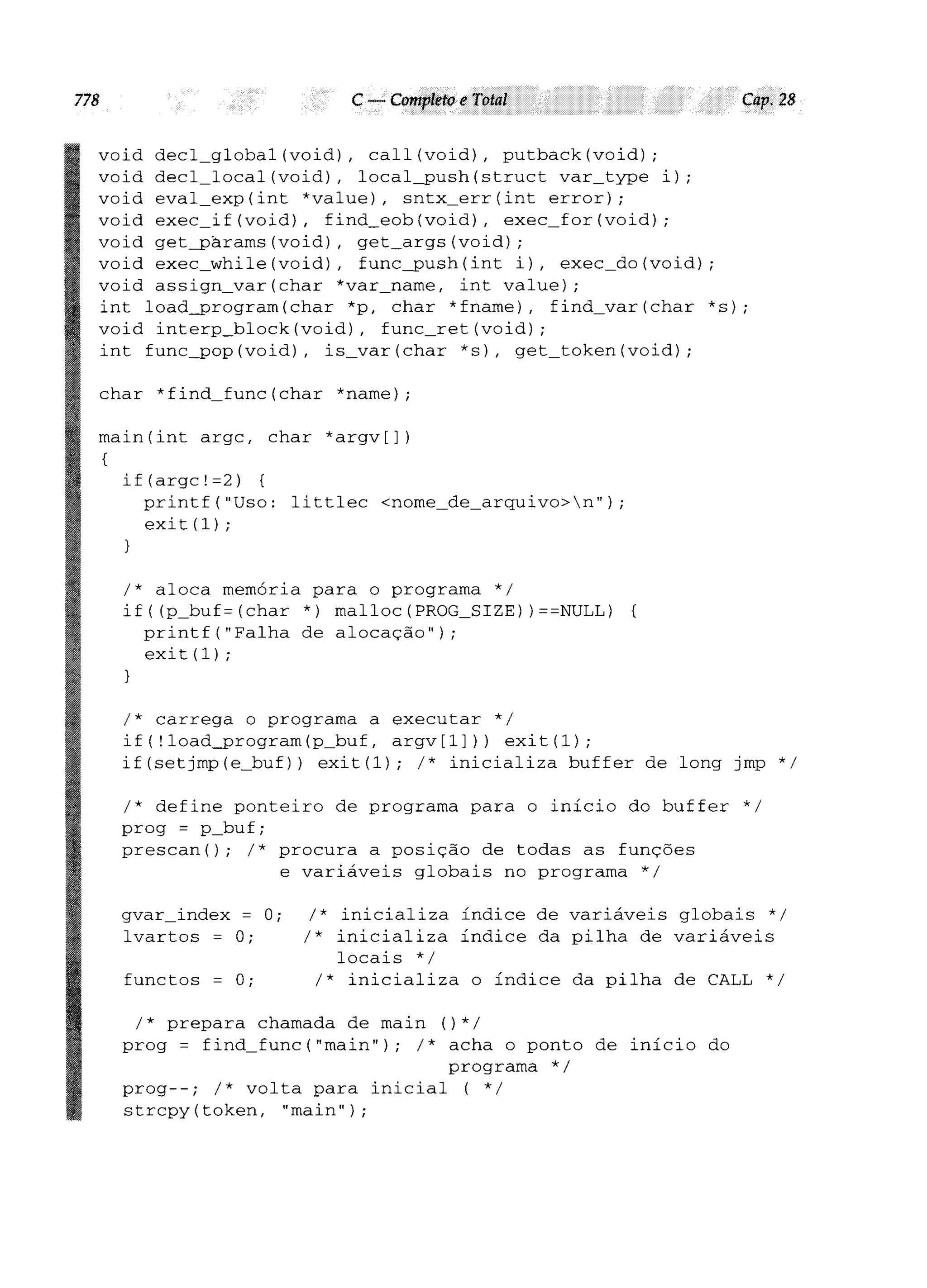 778 C — Completo e Total Cap. 28

void decl_global(void), call(void), putback(void);
void decl_local(void), local_push(struct var_type i);
void eval_exp(int *value), sntx_err(int error);
void exec_if(void), find_eob(void), exec_for(void);
void get_params(void), get_args(void);
void exec_while(void), func_push(int i), exec_do(void);
void assign_var(char *var_name, int value);
int load_program(char *p, char *fname), find_var(char *s);
void interp_block(void), func_ret(void);
int func_pop(void), is_var(char *s), get_token(void);

char *find_func(char *name);

main(int argc, char *argv[])
{
  if(argc!=2) {
    printf("Uso: littlec <nome_de_arquivo>\n");
    exit(1);
  }

  /* aloca memória para o programa */
  if((p_buf=(char *) malloc(PROG_SIZE))==NULL) {
    printf("Falha de alocação");
    exit(1);
  }

  /* carrega o programa a executar */
  if(!load_program(p_buf, argv[1])) exit(1);
  if(setjmp(e_buf)) exit(1); /* inicializa buffer de long jmp */

  /* define ponteiro de programa para o início do buffer */
  prog = p_buf;
  prescan(); /* procura a posição de todas as funções
              e variáveis globais no programa */

  gvar_index = 0;  /* inicializa índice de variáveis globais */
  lvartos = 0;    /* inicializa índice da pilha de variáveis
                    locais */
  functos = 0;     /* inicializa o índice da pilha de CALL */

   /* prepara chamada de main ()*/
  prog = find_func("main"); /* acha o ponto de início do
                              programa */
  prog--; /* volta para inicial ( */
  strcpy(token, "main");